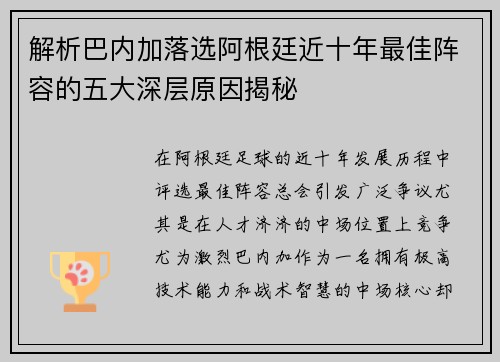 解析巴内加落选阿根廷近十年最佳阵容的五大深层原因揭秘

在阿根廷足球的近十年发展历程中评选最佳阵容总会引发广泛争议尤其是在人才济济的中场位置上竞争尤为激烈巴内加作为一名拥有极高技术能力和战术智慧的中场核心却